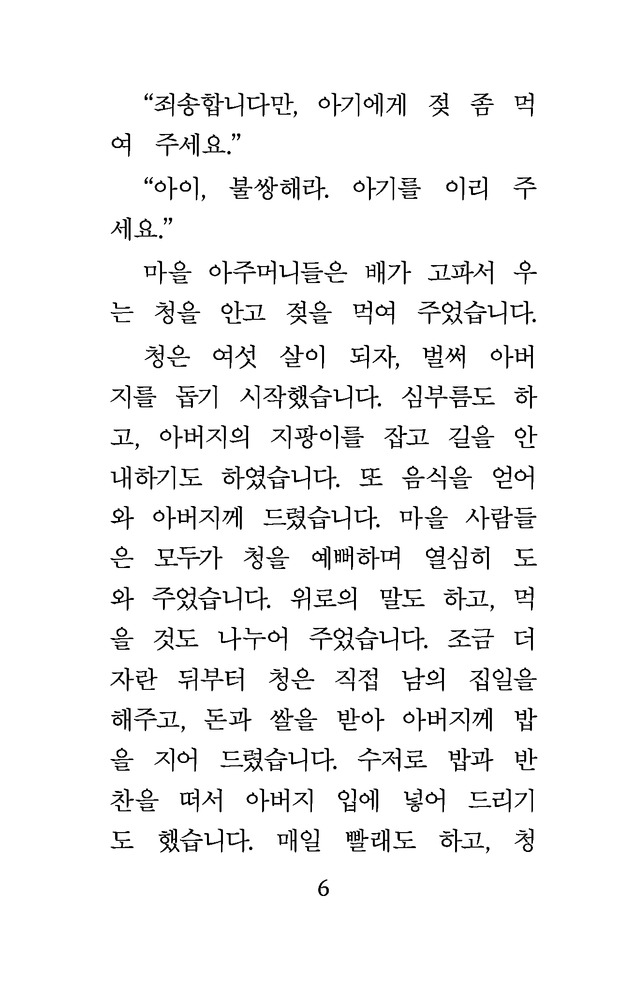 “죄송합니다만, 아기에게 젖 좀 먹여 주세요.”

“아이, 불쌍해라. 아기를 이리 주세요.”

마을 아주머니들은 배가 고파서 우는 청을 안고 젖을 먹여 주었습니다.

청은 여섯 살이 되자, 벌써 아버지를 돕기 시작했습니다. 심부름도 하고, 아버지의 지팡이를 잡고 길을 안내하기도 하였습니다. 또 음식을 얻어와 아버지께 드렸습니다. 마을 사람들은 모두가 청을 예뻐하며 열심히 도와 주었습니다. 위로의 말도 하고, 먹을 것도 나누어 주었습니다. 조금 더 자란 뒤부터 청은 직접 남의 집일을 해주고, 돈과 쌀을 받아 아버지께 밥을 지어 드렸습니다. 수저로 밥과 반찬을 떠서 아버지 입에 넣어 드리기도 했습니다. 매일 빨래도 하고, 청

6